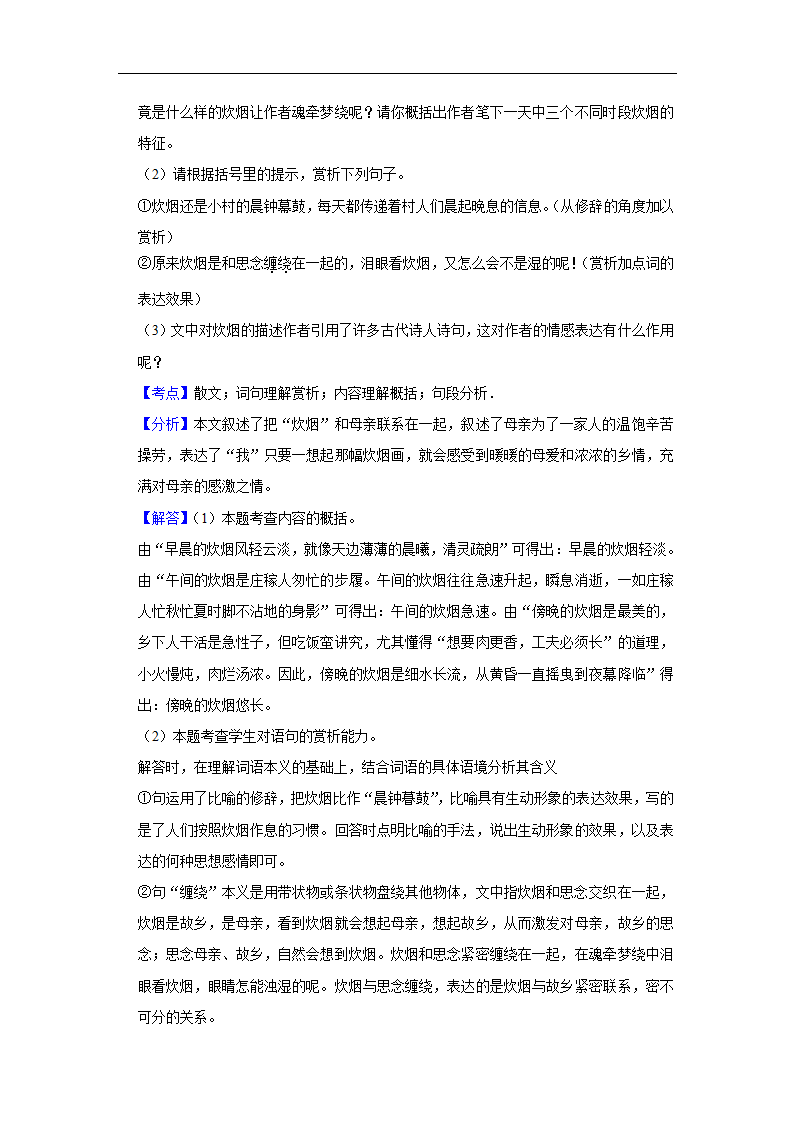 竟是什么样的炊烟让作者魂牵梦绕呢？请你概括出作者笔下一天中三个不同时段炊烟的特征。

（2）请根据括号里的提示，赏析下列句子。

①炊烟还是小村的晨钟暮鼓，每天都传递着村人们晨起晚息的信息。（从修辞的角度加以赏析）

②原来炊烟是和思念缠绕在一起的，泪眼看炊烟，又怎么会不是湿的呢！（赏析加点词的表达效果）

（3）文中对炊烟的描述作者引用了许多古代诗人诗句，这对作者的情感表达有什么作用呢？

【考点】散文；词句理解赏析；内容理解概括；句段分析．

【分析】本文叙述了把“炊烟”和母亲联系在一起，叙述了母亲为了一家人的温饱辛苦操劳，表达了“我”只要一想起那幅炊烟画，就会感受到暖暖的母爱和浓浓的乡情，充满对母亲的感激之情。

【解答】（1）本题考查内容的概括。

由“早晨的炊烟风轻云淡，就像天边薄薄的晨曦，清灵疏朗”可得出：早晨的炊烟轻淡。由“午间的炊烟是庄稼人匆忙的步履。午间的炊烟往往急速升起，瞬息消逝，一如庄稼人忙秋忙夏时脚不沾地的身影”可得出：午间的炊烟急速。由“傍晚的炊烟是最美的，乡下人干活是急性子，但吃饭蛮讲究，尤其懂得“想要肉更香，工夫必须长”的道理，小火慢炖，肉烂汤浓。因此，傍晚的炊烟是细水长流，从黄昏一直摇曳到夜幕降临”得出：傍晚的炊烟悠长。

（2）本题考查学生对语句的赏析能力。

解答时，在理解词语本义的基础上，结合词语的具体语境分析其含义

①句运用了比喻的修辞，把炊烟比作“晨钟暮鼓”，比喻具有生动形象的表达效果，写的是了人们按照炊烟作息的习惯。回答时点明比喻的手法，说出生动形象的效果，以及表达的何种思想感情即可。

②句“缠绕”本义是用带状物或条状物盘绕其他物体，文中指炊烟和思念交织在一起，炊烟是故乡，是母亲，看到炊烟就会想起母亲，想起故乡，从而激发对母亲，故乡的思念；思念母亲、故乡，自然会想到炊烟。炊烟和思念紧密缠绕在一起，在魂牵梦绕中泪眼看炊烟，眼睛怎能浊湿的呢。炊烟与思念缠绕，表达的是炊烟与故乡紧密联系，密不可分的关系。